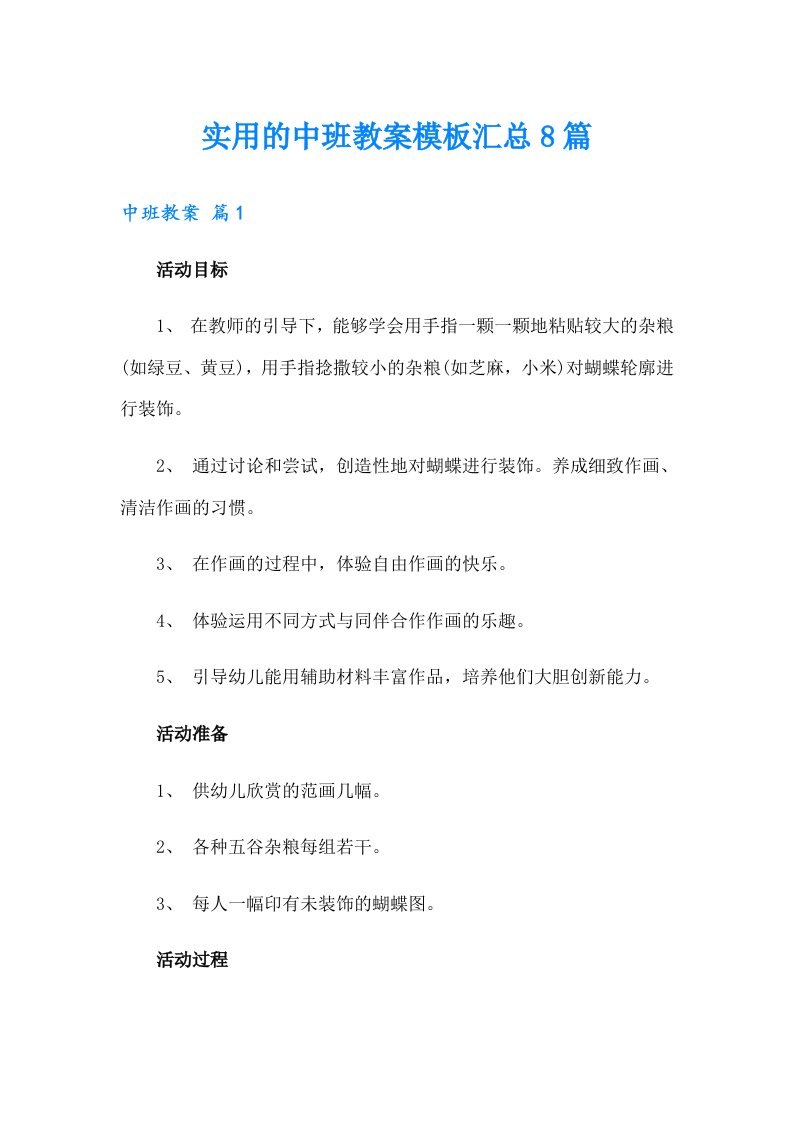 实用的中班教案模板汇总8篇

中班教案 篇1

活动目标

1、 在教师的引导下，能够学会用手指一颗一颗地粘贴较大的杂粮(如绿豆、黄豆)，用手指捻撒较小的杂粮(如芝麻，小米)对蝴蝶轮廓进行装饰。

2、 通过讨论和尝试，创造性地对蝴蝶进行装饰。养成细致作画、清洁作画的习惯。

3、 在作画的过程中，体验自由作画的快乐。

4、 体验运用不同方式与同伴合作作画的乐趣。

5、 引导幼儿能用辅助材料丰富作品，培养他们大胆创新能力。

活动准备

1、 供幼儿欣赏的范画几幅。

2、 各种五谷杂粮每组若干。

3、 每人一幅印有未装饰的蝴蝶图。

活动过程